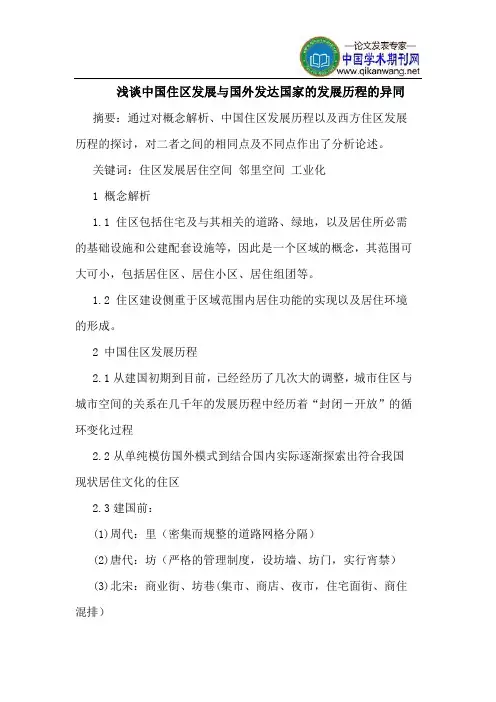 —论文发表专家—
中国学术期刊网
www.qikanwang.net

浅谈中国住区发展与国外发达国家的发展历程的异同

摘要：通过对概念解析、中国住区发展历程以及西方住区发展历程的探讨，对二者之间的相同点及不同点作出了分析论述。

关键词：住区发展居住空间 邻里空间 工业化

1 概念解析

1.1 住区包括住宅及与其相关的道路、绿地，以及居住所必需的基础设施和公建配套设施等，因此是一个区域的概念，其范围可大可小，包括居住区、居住小区、居住组团等。

1.2 住区建设侧重于区域范围内居住功能的实现以及居住环境的形成。

2 中国住区发展历程

2.1 从建国初期到目前，已经经历了几次大的调整，城市住区与城市空间的关系在几千年的发展历程中经历着“封闭－开放”的循环变化过程

2.2 从单纯模仿国外模式到结合国内实际逐渐探索出符合我国现状居住文化的住区

2.3 建国前：

(1)周代：里（密集而规整的道路网格分隔）

(2)唐代：坊（严格的管理制度，设坊墙、坊门，实行宵禁）

(3)北宋：商业街、坊巷(集市、商店、夜市，住宅面街、商住混排)